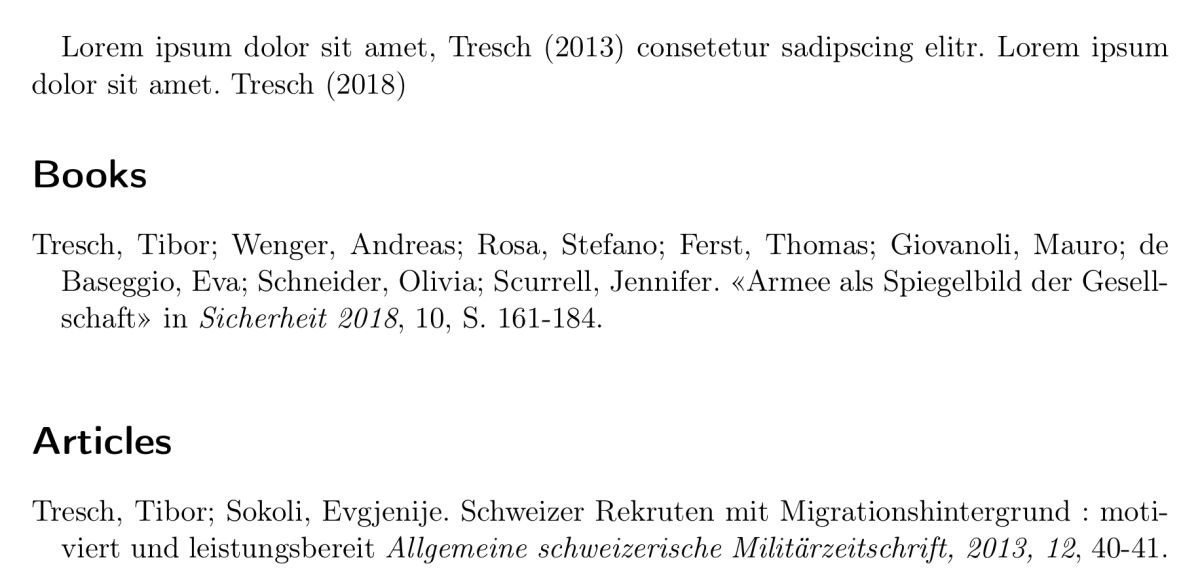 Lorem ipsum dolor sit amet, Tresch (2013) consetetur sadipscing elitr. Lorem ipsum dolor sit amet. Tresch (2018)

Books

Tresch, Tibor; Wenger, Andreas; Rosa, Stefano; Ferst, Thomas; Giovanoli, Mauro; de Baseggio, Eva; Schneider, Olivia; Scurrell, Jennifer. «Armee als Spiegelbild der Gesellschaft» in Sicherheit 2018, 10, S. 161-184.

Articles

Tresch, Tibor; Sokoli, Evgjenije. Schweizer Rekruten mit Migrationshintergrund : motiviert und leistungsbereit Allgemeine schweizerische Militärzeitschrift, 2013, 12, 40-41.